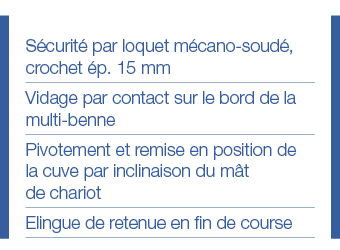 Sécurité par loquet mécano-soudé, crochet ép. 15 mm

Vidage par contact sur le bord de la multi-benne

Pivotement et remise en position de la cuve par inclinaison du mât de chariot

Elingue de retenue en fin de course